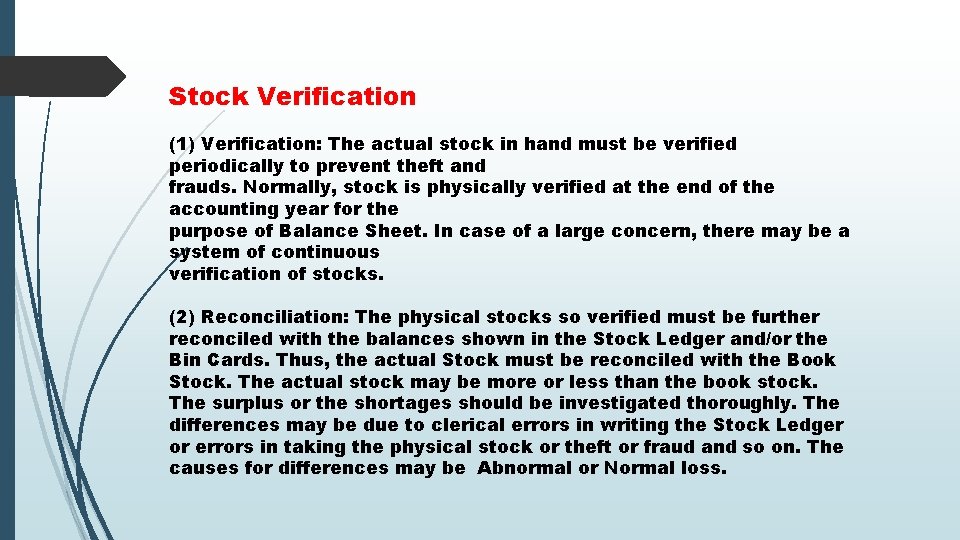 Stock Verification

(1) Verification: The actual stock in hand must be verified periodically to prevent theft and frauds. Normally, stock is physically verified at the end of the accounting year for the purpose of Balance Sheet. In case of a large concern, there may be a system of continuous verification of stocks.

(2) Reconciliation: The physical stocks so verified must be further reconciled with the balances shown in the Stock Ledger and/or the Bin Cards. Thus, the actual Stock must be reconciled with the Book Stock. The actual stock may be more or less than the book stock. The surplus or the shortages should be investigated thoroughly. The differences may be due to clerical errors in writing the Stock Ledger or errors in taking the physical stock or theft or fraud and so on. The causes for differences may be Abnormal or Normal loss.